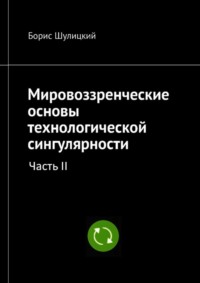 Борис Шулицкий

Мировоззренческие основы технологической сингулярности

Часть II